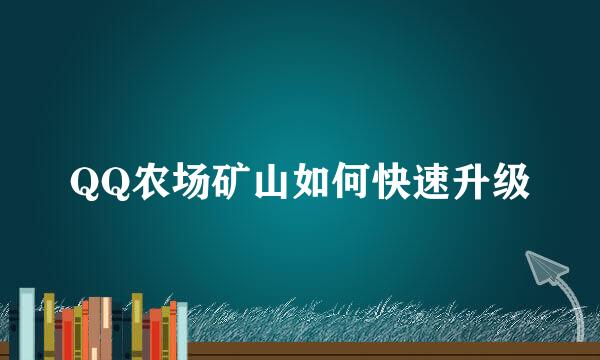 QQ农场矿山如何快速升级